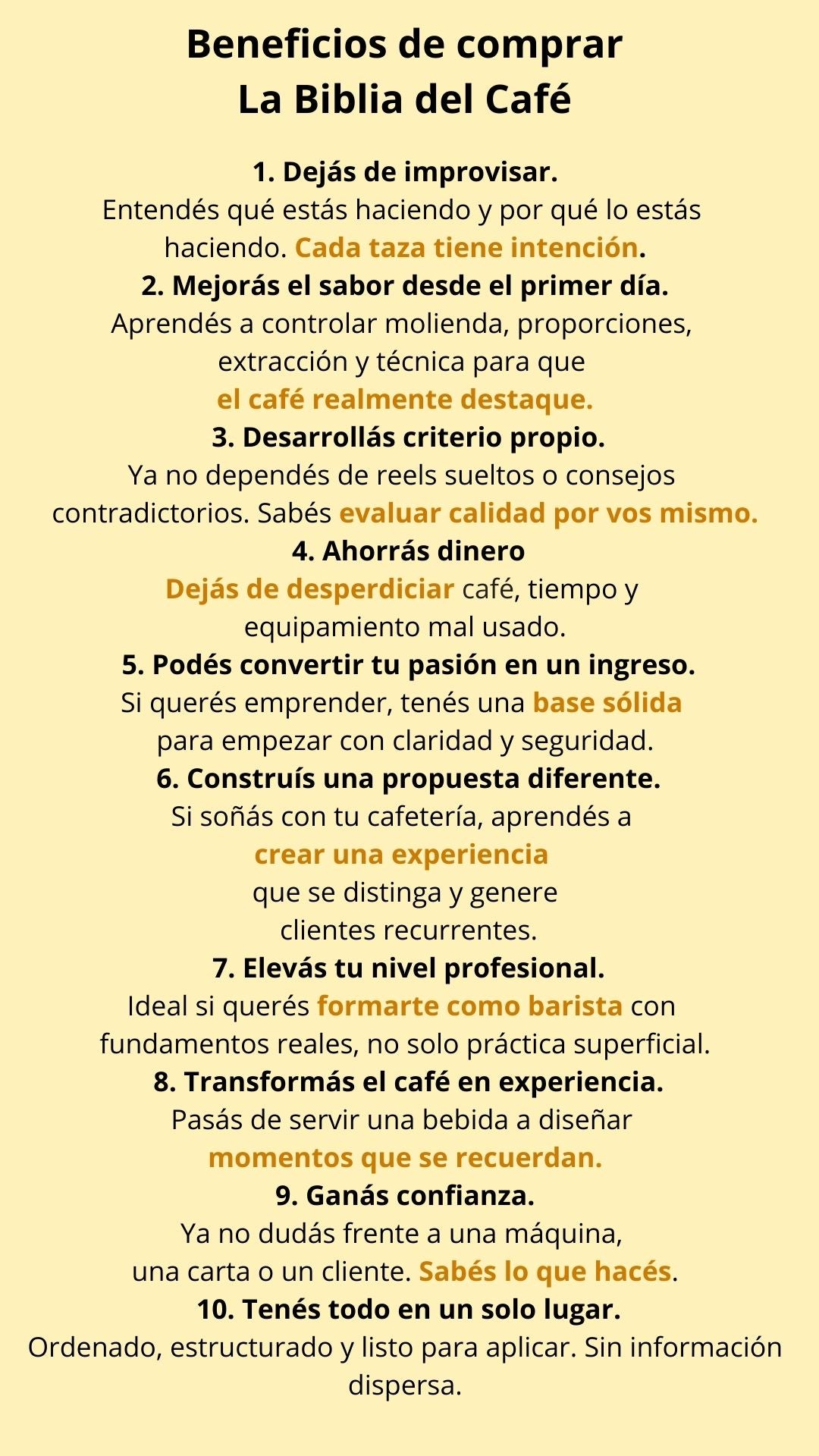 Beneficios de comprar
La Biblia del Café

1. Dejás de improvisar.
Entendés qué estás haciendo y por qué lo estás haciendo. Cada taza tiene intención.

2. Mejorás el sabor desde el primer día.
Aprendés a controlar molienda, proporciones, extracción y técnica para que el café realmente destaque.

3. Desarrollás criterio propio.
Ya no dependés de reels sueltos o consejos contradictorios. Sabés evaluar calidad por vos mismo.

4. Ahorrás dinero
Dejás de desperdiciar café, tiempo y equipamiento mal usado.

5. Podés convertir tu pasión en un ingreso.
Si querés emprender, tenés una base sólida para empezar con claridad y seguridad.

6. Construís una propuesta diferente.
Si soñás con tu cafetería, aprendés a crear una experiencia que se distinga y genere clientes recurrentes.

7. Elevás tu nivel profesional.
Ideal si querés formarte como barista con fundamentos reales, no solo práctica superficial.

8. Transformás el café en experiencia.
Pasás de servir una bebida a diseñar momentos que se recuerdan.

9. Ganás confianza.
Ya no dudás frente a una máquina, una carta o un cliente. Sabés lo que hacés.

10. Tenés todo en un solo lugar.
Ordenado, estructurado y listo para aplicar. Sin información dispersa.